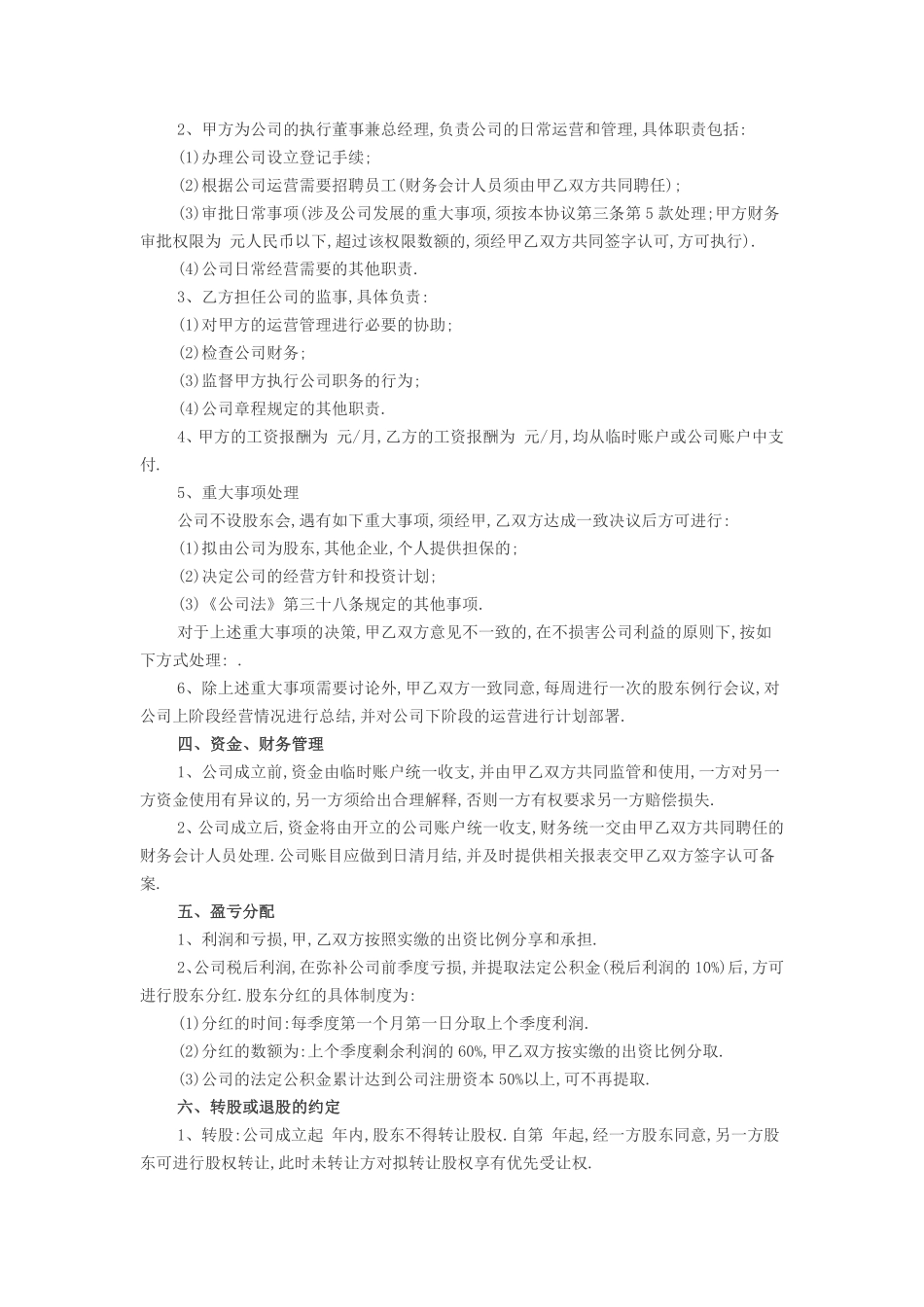 2、甲方为公司的执行董事兼总经理,负责公司的日常运营和管理,具体职责包括:

⑴办理公司设立登记手续;

⑵根据公司运营需要招聘员工(财务会计人员须由甲乙双方共同聘任);

⑶审批日常事项(涉及公司发展的重大事项,须按本协议第三条第5款处理;甲方财务审批权限为 元人民币以下,超过该权限数额的,须经甲乙双方共同签字认可,方可执行).

⑷公司日常经营需要的其他职责.

3、乙方担任公司的监事,具体负责:

⑴对甲方的运营管理进行必要的协助;

⑵检查公司财务;

⑶监督甲方执行公司职务的行为;

⑷公司章程规定的其他职责.

4、甲方的工资报酬为 元/月,乙方的工资报酬为 元/月,均从临时账户或公司账户中支付.

5、重大事项处理

公司不设股东会,遇有如下重大事项,须经甲,乙双方达成一致决议后方可进行:

⑴拟由公司为股东,其他企业,个人提供担保的;

⑵决定公司的经营方针和投资计划;

⑶《公司法》第三十八条规定的其他事项.

对于上述重大事项的决策,甲乙双方意见不一致的,在不损害公司利益的原则下,按如下方式处理: .

6、除上述重大事项需要讨论外,甲乙双方一致同意,每周进行一次的股东例行会议,对公司上阶段经营情况进行总结,并对公司下阶段的运营进行计划部署.

四、资金、财务管理

1、公司成立前,资金由临时账户统一收支,并由甲乙双方共同监管和使用,一方对另一方资金使用有异议的,另一方须给出合理解释,否则一方有权要求另一方赔偿损失.

2、公司成立后,资金将由开立的公司账户统一收支,财务统一交由甲乙双方共同聘任的财务会计人员处理.公司账目应做到日清月结,并及时提供相关报表交甲乙双方签字认可备案.

五、盈亏分配

1、利润和亏损,甲,乙双方按照实缴的出资比例分享和承担.

2、公司税后利润,在弥补公司前季度亏损,并提取法定公积金(税后利润的10%)后,方可进行股东分红.股东分红的具体制度为:

⑴分红的时间:每季度第一个月第一日分取上个季度利润.

⑵分红的数额为:上个季度剩余利润的60%,甲乙双方按实缴的出资比例分取.

⑶公司的法定公积金累计达到公司注册资本50%以上,可不再提取.

六、转股或退股的约定

1、转股:公司成立起 年内,股东不得转让股权.自第 年起,经一方股东同意,另一方股东可进行股权转让,此时未转让方对拟转让股权享有优先受让权.